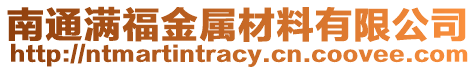 南通满福金属材料有限公司
http://ntmartintracy.cn.coovee.com